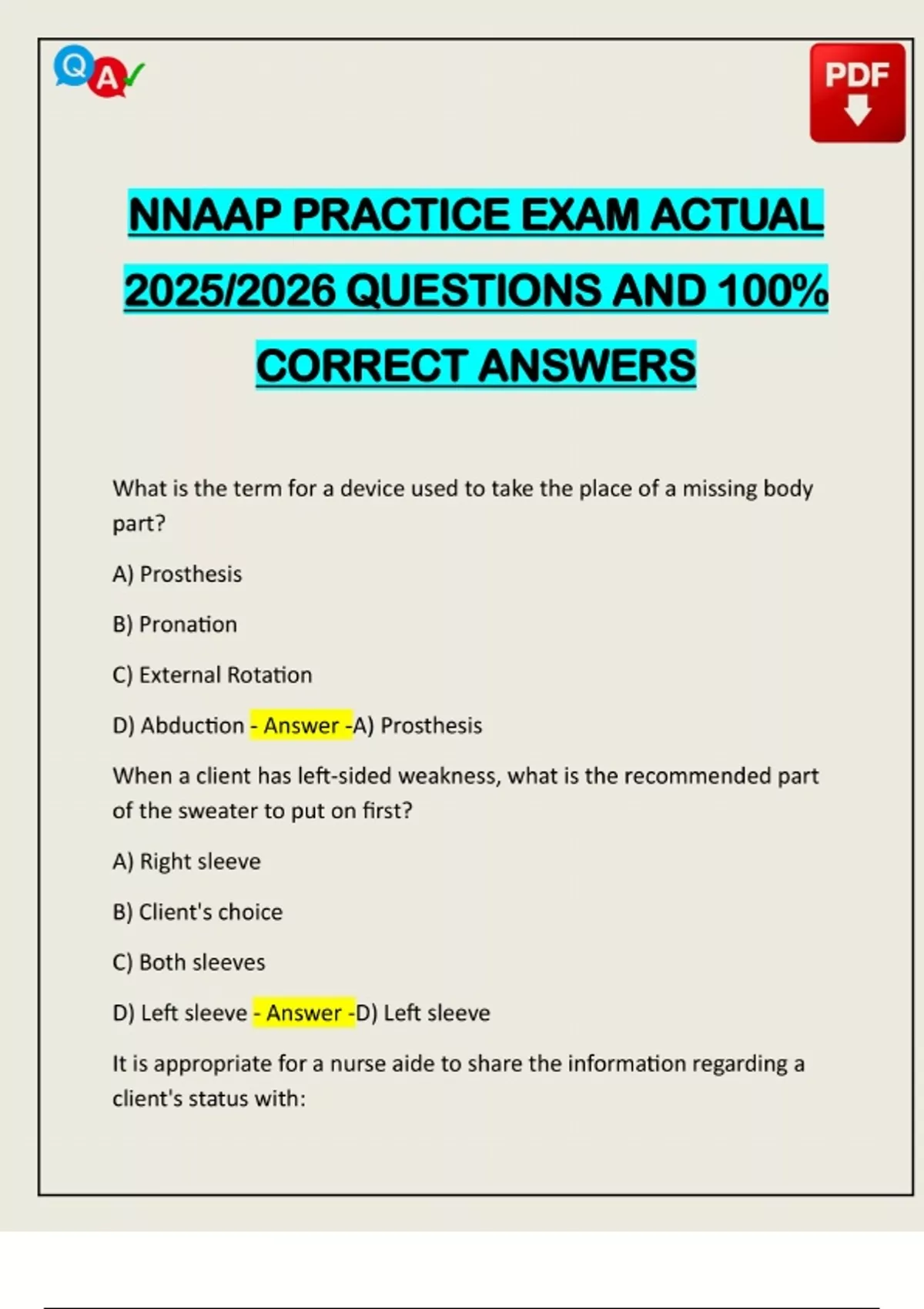 QA

PDF

NNAAP PRACTICE EXAM ACTUAL 2025/2026 QUESTIONS AND 100% CORRECT ANSWERS

What is the term for a device used to take the place of a missing body part?

A) Prosthesis

B) Pronation

C) External Rotation

D) Abduction - Answer -A) Prosthesis

When a client has left-sided weakness, what is the recommended part of the sweater to put on first?

A) Right sleeve

B) Client's choice

C) Both sleeves

D) Left sleeve - Answer -D) Left sleeve

It is appropriate for a nurse aide to share the information regarding a client's status with: